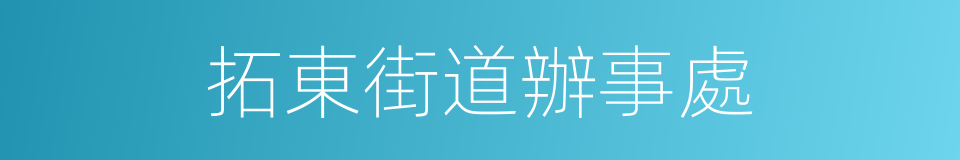 拓東街道辦事處